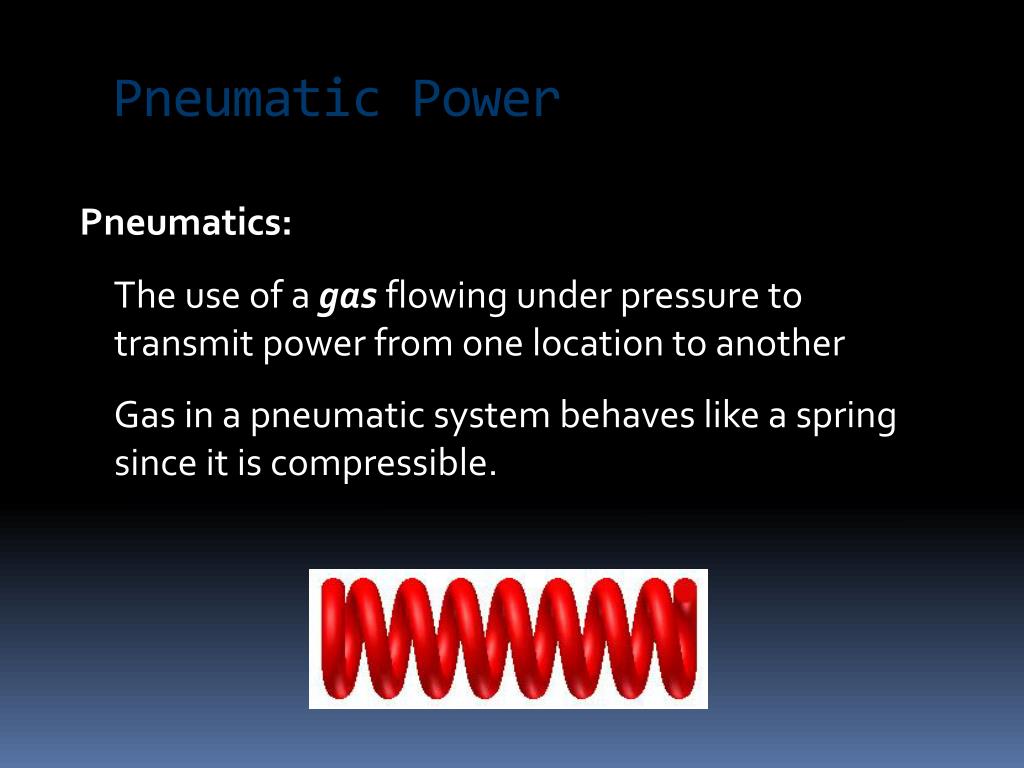 Pneumatic Power

Pneumatics:

The use of a gas flowing under pressure to transmit power from one location to another

Gas in a pneumatic system behaves like a spring since it is compressible.